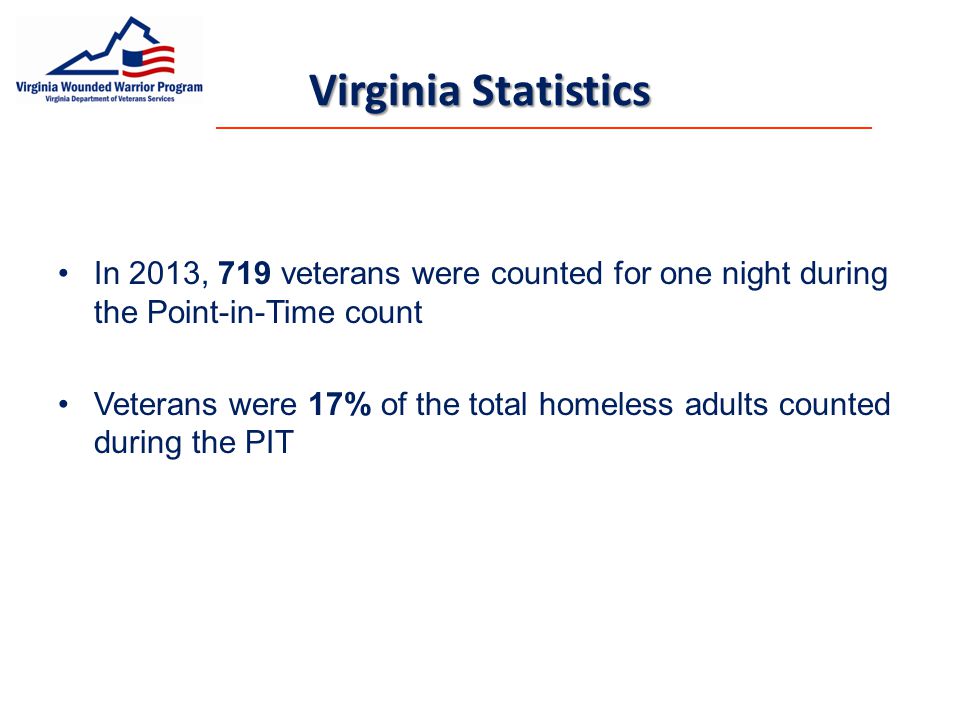 Virginia Wounded Warrior Program
Virginia Department of Veterans Services

Virginia Statistics

• In 2013, 719 veterans were counted for one night during the Point-in-Time count

• Veterans were 17% of the total homeless adults counted during the PIT